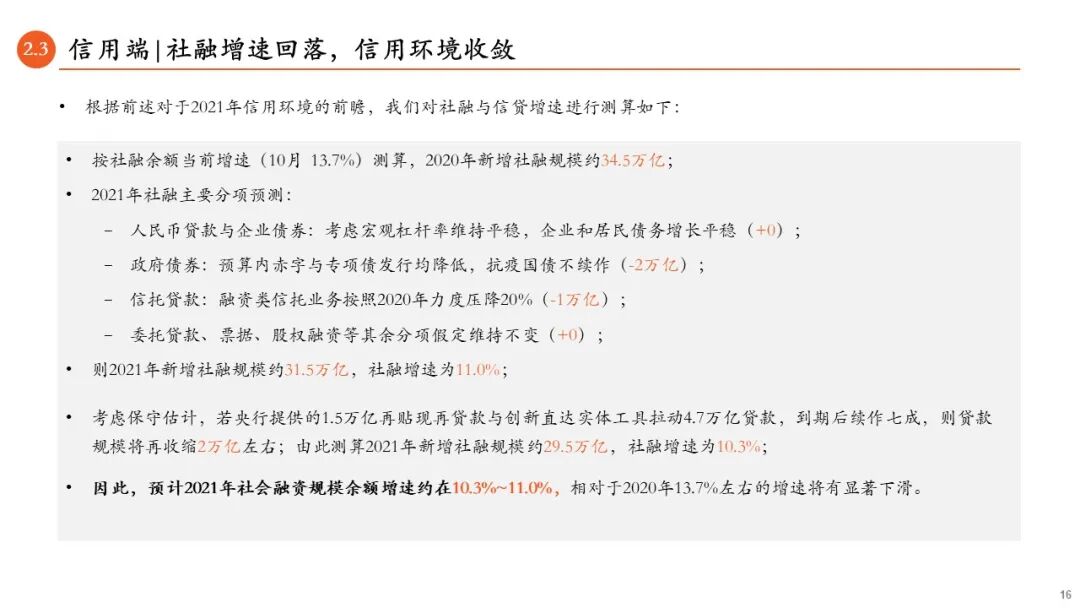 2.3 信用端|社融增速回落，信用环境收敛

• 根据前述对于2021年信用环境的前瞻，我们对社融与信贷增速进行测算如下：

• 按社融余额当前增速（10月 13.7%）测算，2020年新增社融规模约34.5万亿；

• 2021年社融主要分项预测：

– 人民币贷款与企业债券：考虑宏观杠杆率维持平稳，企业和居民债务增长平稳（+0）；

– 政府债券：预算内赤字与专项债发行均降低，抗疫国债不续作（-2万亿）；

– 信托贷款：融资类信托业务按照2020年力度压降20%（-1万亿）；

– 委托贷款、票据、股权融资等其余分项假定维持不变（+0）；

• 则2021年新增社融规模约31.5万亿，社融增速为11.0%；

• 考虑保守估计，若央行提供的1.5万亿再贴现再贷款与创新直达实体工具拉动4.7万亿贷款，到期后续作七成，则贷款规模将再收缩2万亿左右；由此测算2021年新增社融规模约29.5万亿，社融增速为10.3%；

• 因此，预计2021年社会融资规模余额增速约在10.3%~11.0%，相对于2020年13.7%左右的增速将有显著下滑。

16